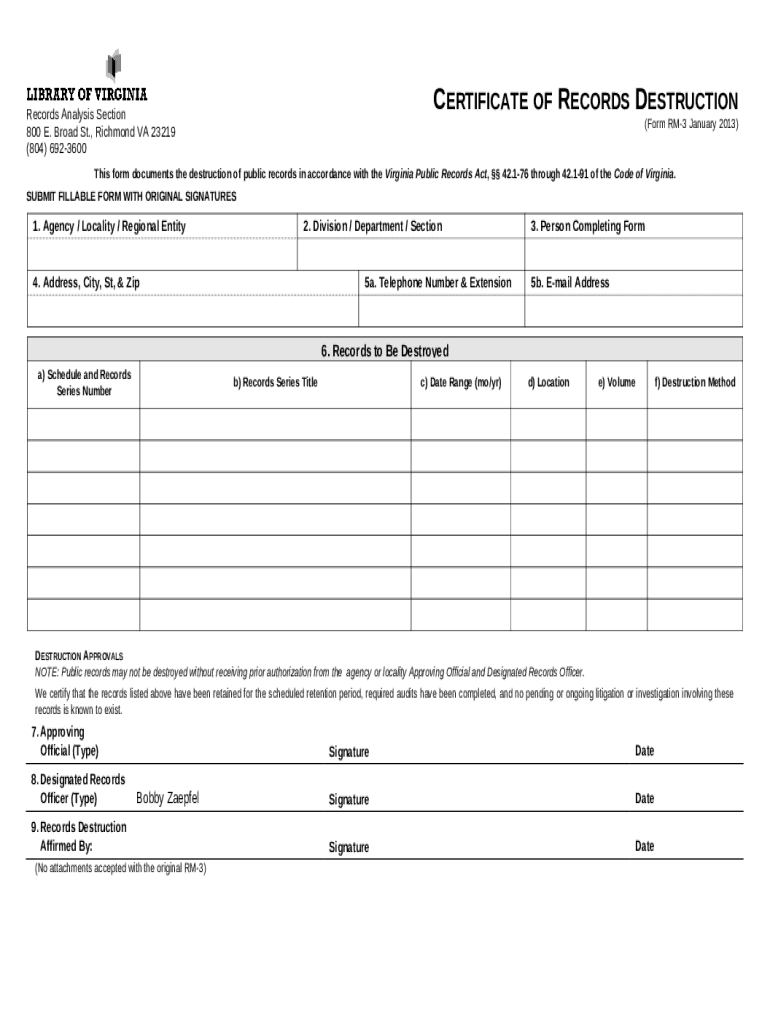 LIBRARY OF VIRGINIA
Records Analysis Section
800 E. Broad St., Richmond VA 23219
(804) 692-3600

CERTIFICATE OF RECORDS DESTRUCTION
(Form RM-3 January 2013)

This form documents the destruction of public records in accordance with the Virginia Public Records Act, §§ 42.1-76 through 42.1-91 of the Code of Virginia.

SUBMIT FILLABLE FORM WITH ORIGINAL SIGNATURES

| 1. Agency / Locality / Regional Entity | 2. Division / Department / Section | 3. Person Completing Form |
|---|---|---|
| | | |

| 4. Address, City, St, & Zip | 5a. Telephone Number & Extension | 5b. E-mail Address |
|---|---|---|
| | | |

6. Records to Be Destroyed

| a) Schedule and Records Series Number | b) Records Series Title | c) Date Range (mo/yr) | d) Location | e) Volume | f) Destruction Method |
|---|---|---|---|---|---|
| | | | | | |
| | | | | | |
| | | | | | |
| | | | | | |
| | | | | | |
| | | | | | |
| | | | | | |

DESTRUCTION APPROVALS
NOTE: Public records may not be destroyed without receiving prior authorization from the agency or locality Approving Official and Designated Records Officer.

We certify that the records listed above have been retained for the scheduled retention period, required audits have been completed, and no pending or ongoing litigation or investigation involving these records is known to exist.

7. Approving Official (Type) Signature Date

8. Designated Records Officer (Type) Bobby Zaepfel Signature Date

9. Records Destruction Affirmed By: Signature Date

(No attachments accepted with the original RM-3)